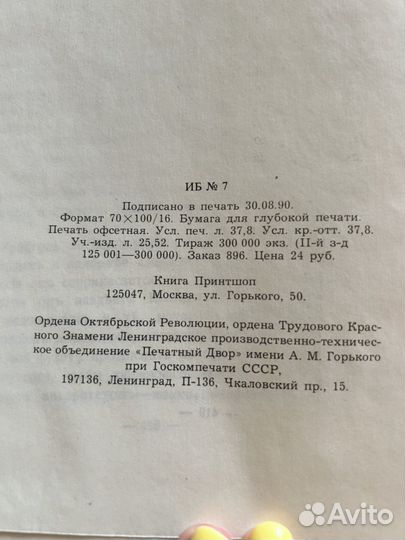 ИБ № 7

Подписано в печать 30.08.90. Формат 70×100/16. Бумага для глубокой печати. Печать офсетная. Усл. печ. л. 37,8. Усл. кр.-отт. 37,8. Уч.-изд. л. 25,52. Тираж 300 000 экз. (II-й з-д 125 001—300 000). Заказ 896. Цена 24 руб.

Книга Принтшоп
125047, Москва, ул. Горького, 50.

Ордена Октябрьской Революции, ордена Трудового Красного Знамени Ленинградское производственно-техническое объединение «Печатный Двор» имени А. М. Горького при Госкомпечати СССР,
197136, Ленинград, П-136, Чкаловский пр., 15.

Avito